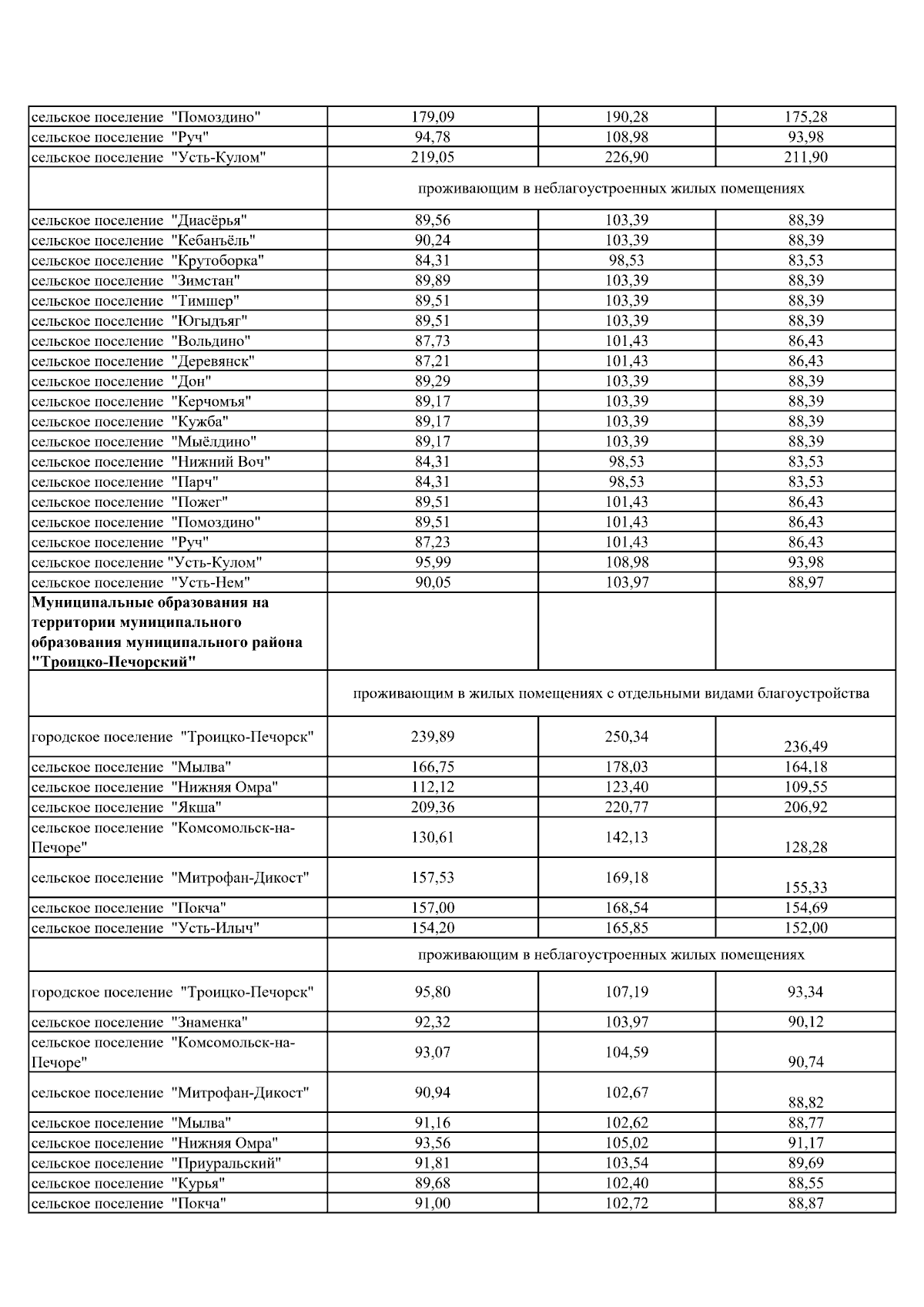 | | | | |
|---|---|---|---|
| сельское поселение "Помоздино" | 179,09 | 190,28 | 175,28 |
| сельское поселение "Руч" | 94,78 | 108,98 | 93,98 |
| сельское поселение "Усть-Кулом" | 219,05 | 226,90 | 211,90 |
| | проживающим в неблагоустроенных жилых помещениях | | |
| сельское поселение "Диасёрья" | 89,56 | 103,39 | 88,39 |
| сельское поселение "Кебанъёль" | 90,24 | 103,39 | 88,39 |
| сельское поселение "Крутоборка" | 84,31 | 98,53 | 83,53 |
| сельское поселение "Зимстан" | 89,89 | 103,39 | 88,39 |
| сельское поселение "Тимшер" | 89,51 | 103,39 | 88,39 |
| сельское поселение "Югыдъяг" | 89,51 | 103,39 | 88,39 |
| сельское поселение "Вольдино" | 87,73 | 101,43 | 86,43 |
| сельское поселение "Деревянск" | 87,21 | 101,43 | 86,43 |
| сельское поселение "Дон" | 89,29 | 103,39 | 88,39 |
| сельское поселение "Керчомъя" | 89,17 | 103,39 | 88,39 |
| сельское поселение "Кужба" | 89,17 | 103,39 | 88,39 |
| сельское поселение "Мыёлдино" | 89,17 | 103,39 | 88,39 |
| сельское поселение "Нижний Воч" | 84,31 | 98,53 | 83,53 |
| сельское поселение "Парч" | 84,31 | 98,53 | 83,53 |
| сельское поселение "Пожег" | 89,51 | 101,43 | 86,43 |
| сельское поселение "Помоздино" | 89,51 | 101,43 | 86,43 |
| сельское поселение "Руч" | 87,23 | 101,43 | 86,43 |
| сельское поселение "Усть-Кулом" | 95,99 | 108,98 | 93,98 |
| сельское поселение "Усть-Нем" | 90,05 | 103,97 | 88,97 |
| **Муниципальные образования на территории муниципального образования муниципального района "Троицко-Печорский"** | | | |
| | проживающим в жилых помещениях с отдельными видами благоустройства | | |
| городское поселение "Троицко-Печорск" | 239,89 | 250,34 | 236,49 |
| сельское поселение "Мылва" | 166,75 | 178,03 | 164,18 |
| сельское поселение "Нижняя Омра" | 112,12 | 123,40 | 109,55 |
| сельское поселение "Якша" | 209,36 | 220,77 | 206,92 |
| сельское поселение "Комсомольск-на-Печоре" | 130,61 | 142,13 | 128,28 |
| сельское поселение "Митрофан-Дикост" | 157,53 | 169,18 | 155,33 |
| сельское поселение "Покча" | 157,00 | 168,54 | 154,69 |
| сельское поселение "Усть-Илыч" | 154,20 | 165,85 | 152,00 |
| | проживающим в неблагоустроенных жилых помещениях | | |
| городское поселение "Троицко-Печорск" | 95,80 | 107,19 | 93,34 |
| сельское поселение "Знаменка" | 92,32 | 103,97 | 90,12 |
| сельское поселение "Комсомольск-на-Печоре" | 93,07 | 104,59 | 90,74 |
| сельское поселение "Митрофан-Дикост" | 90,94 | 102,67 | 88,82 |
| сельское поселение "Мылва" | 91,16 | 102,62 | 88,77 |
| сельское поселение "Нижняя Омра" | 93,56 | 105,02 | 91,17 |
| сельское поселение "Приуральский" | 91,81 | 103,54 | 89,69 |
| сельское поселение "Курья" | 89,68 | 102,40 | 88,55 |
| сельское поселение "Покча" | 91,00 | 102,72 | 88,87 |